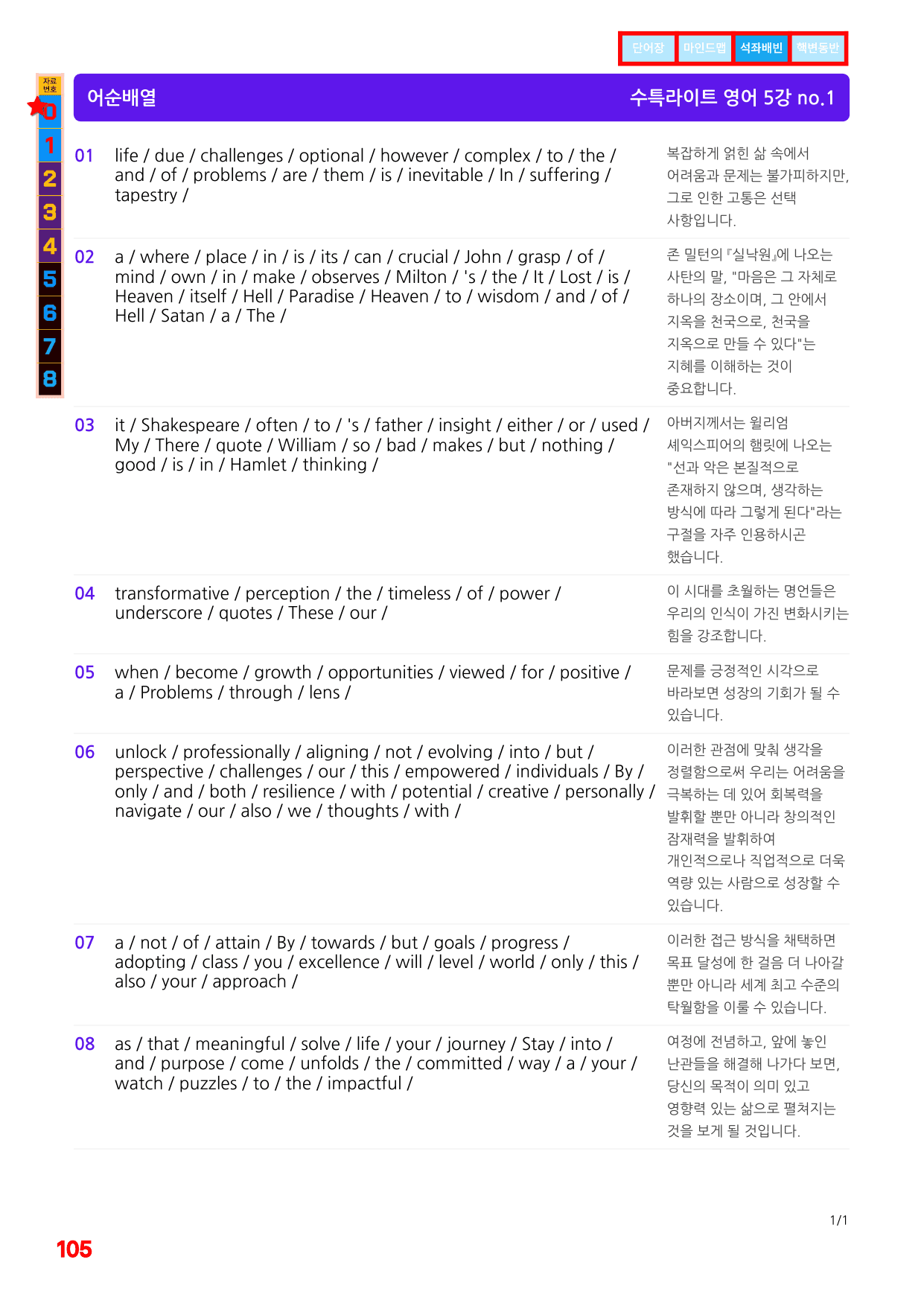 단어장 마인드맵 석좌배빈 핵변동반

자료번호
0
1
2
3
4
5
6
7
8

어순배열

수특라이트 영어 5강 no.1

01 life / due / challenges / optional / however / complex / to / the / and / of / problems / are / them / is / inevitable / In / suffering / tapestry /

복잡하게 얽힌 삶 속에서 어려움과 문제는 불가피하지만, 그로 인한 고통은 선택 사항입니다.

02 a / where / place / in / is / its / can / crucial / John / grasp / of / mind / own / in / make / observes / Milton / 's / the / It / Lost / is / Heaven / itself / Hell / Paradise / Heaven / to / wisdom / and / of / Hell / Satan / a / The /

존 밀턴의 『실낙원』에 나오는 사탄의 말, "마음은 그 자체로 하나의 장소이며, 그 안에서 지옥을 천국으로, 천국을 지옥으로 만들 수 있다"는 지혜를 이해하는 것이 중요합니다.

03 it / Shakespeare / often / to / 's / father / insight / either / or / used / My / There / quote / William / so / bad / makes / but / nothing / good / is / in / Hamlet / thinking /

아버지께서는 윌리엄 셰익스피어의 햄릿에 나오는 "선과 악은 본질적으로 존재하지 않으며, 생각하는 방식에 따라 그렇게 된다"라는 구절을 자주 인용하시곤 했습니다.

04 transformative / perception / the / timeless / of / power / underscore / quotes / These / our /

이 시대를 초월하는 명언들은 우리의 인식이 가진 변화시키는 힘을 강조합니다.

05 when / become / growth / opportunities / viewed / for / positive / a / Problems / through / lens /

문제를 긍정적인 시각으로 바라보면 성장의 기회가 될 수 있습니다.

06 unlock / professionally / aligning / not / evolving / into / but / perspective / challenges / our / this / empowered / individuals / By / only / and / both / resilience / with / potential / creative / personally / navigate / our / also / we / thoughts / with /

이러한 관점에 맞춰 생각을 정렬함으로써 우리는 어려움을 극복하는 데 있어 회복력을 발휘할 뿐만 아니라 창의적인 잠재력을 발휘하여 개인적으로나 직업적으로 더욱 역량 있는 사람으로 성장할 수 있습니다.

07 a / not / of / attain / By / towards / but / goals / progress / adopting / class / you / excellence / will / level / world / only / this / also / your / approach /

이러한 접근 방식을 채택하면 목표 달성에 한 걸음 더 나아갈 뿐만 아니라 세계 최고 수준의 탁월함을 이룰 수 있습니다.

08 as / that / meaningful / solve / life / your / journey / Stay / into / and / purpose / come / unfolds / the / committed / way / a / your / watch / puzzles / to / the / impactful /

여정에 전념하고, 앞에 놓인 난관들을 해결해 나가다 보면, 당신의 목적이 의미 있고 영향력 있는 삶으로 펼쳐지는 것을 보게 될 것입니다.

1/1

105